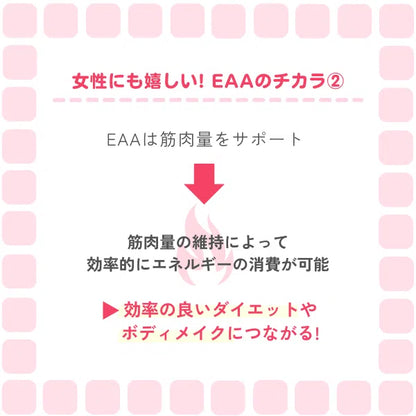 女性にも嬉しい! EAAのチカラ②

EAAは筋肉量をサポート

筋肉量の維持によって
効率的にエネルギーの消費が可能

▶ 効率の良いダイエットや
ボディメイクにつながる!